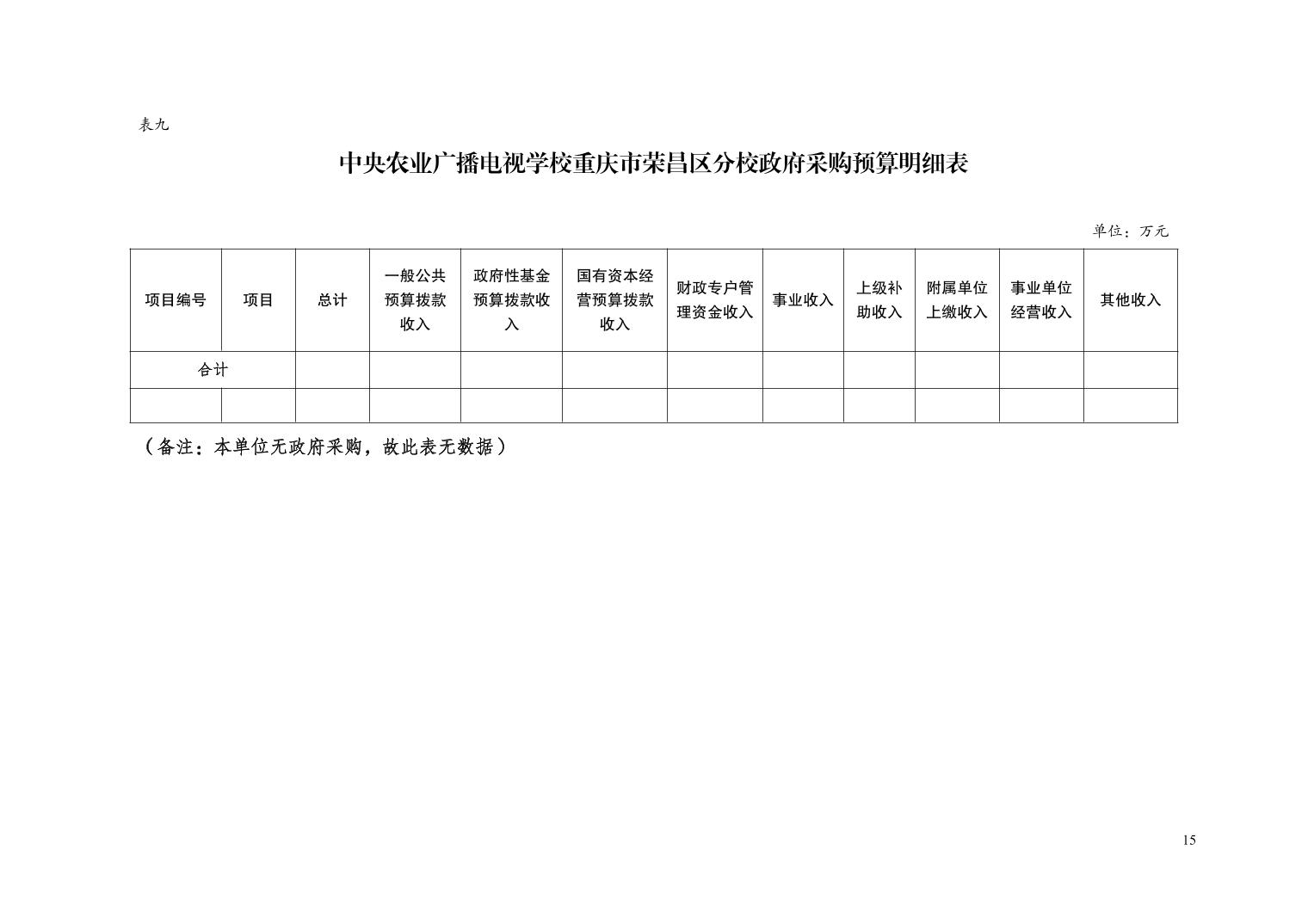 表九

中央农业广播电视学校重庆市荣昌区分校政府采购预算明细表

单位：万元

| 项目编号 | 项目 | 总计 | 一般公共预算拨款收入 | 政府性基金预算拨款收入 | 国有资本经营预算拨款收入 | 财政专户管理资金收入 | 事业收入 | 上级补助收入 | 附属单位上缴收入 | 事业单位经营收入 | 其他收入 |
|---|---|---|---|---|---|---|---|---|---|---|---|
| 合计 | | | | | | | | | | | |
| | | | | | | | | | | | |

（备注：本单位无政府采购，故此表无数据）

15